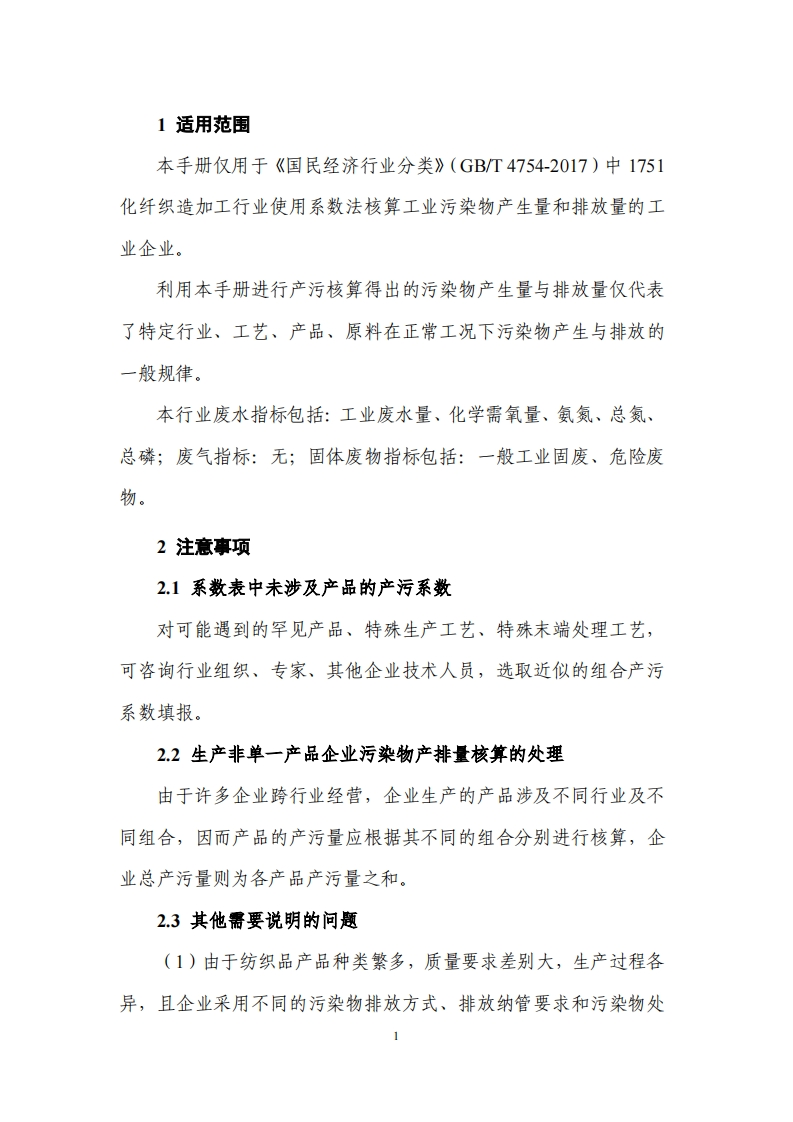 1 适用范围

本手册仅用于《国民经济行业分类》(GB/T 4754-2017)中 1751 化纤织造加工行业使用系数法核算工业污染物产生量和排放量的工业企业。

利用本手册进行产污核算得出的污染物产生量与排放量仅代表了特定行业、工艺、产品、原料在正常工况下污染物产生与排放的一般规律。

本行业废水指标包括：工业废水量、化学需氧量、氨氮、总氮、总磷；废气指标：无；固体废物指标包括：一般工业固废、危险废物。

2 注意事项

2.1 系数表中未涉及产品的产污系数

对可能遇到的罕见产品、特殊生产工艺、特殊末端处理工艺，可咨询行业组织、专家、其他企业技术人员，选取近似的组合产污系数填报。

2.2 生产非单一产品企业污染物产排量核算的处理

由于许多企业跨行业经营，企业生产的产品涉及不同行业及不同组合，因而产品的产污量应根据其不同的组合分别进行核算，企业总产污量则为各产品产污量之和。

2.3 其他需要说明的问题

(1)由于纺织品产品种类繁多，质量要求差别大，生产过程各异，且企业采用不同的污染物排放方式、排放纳管要求和污染物处

1